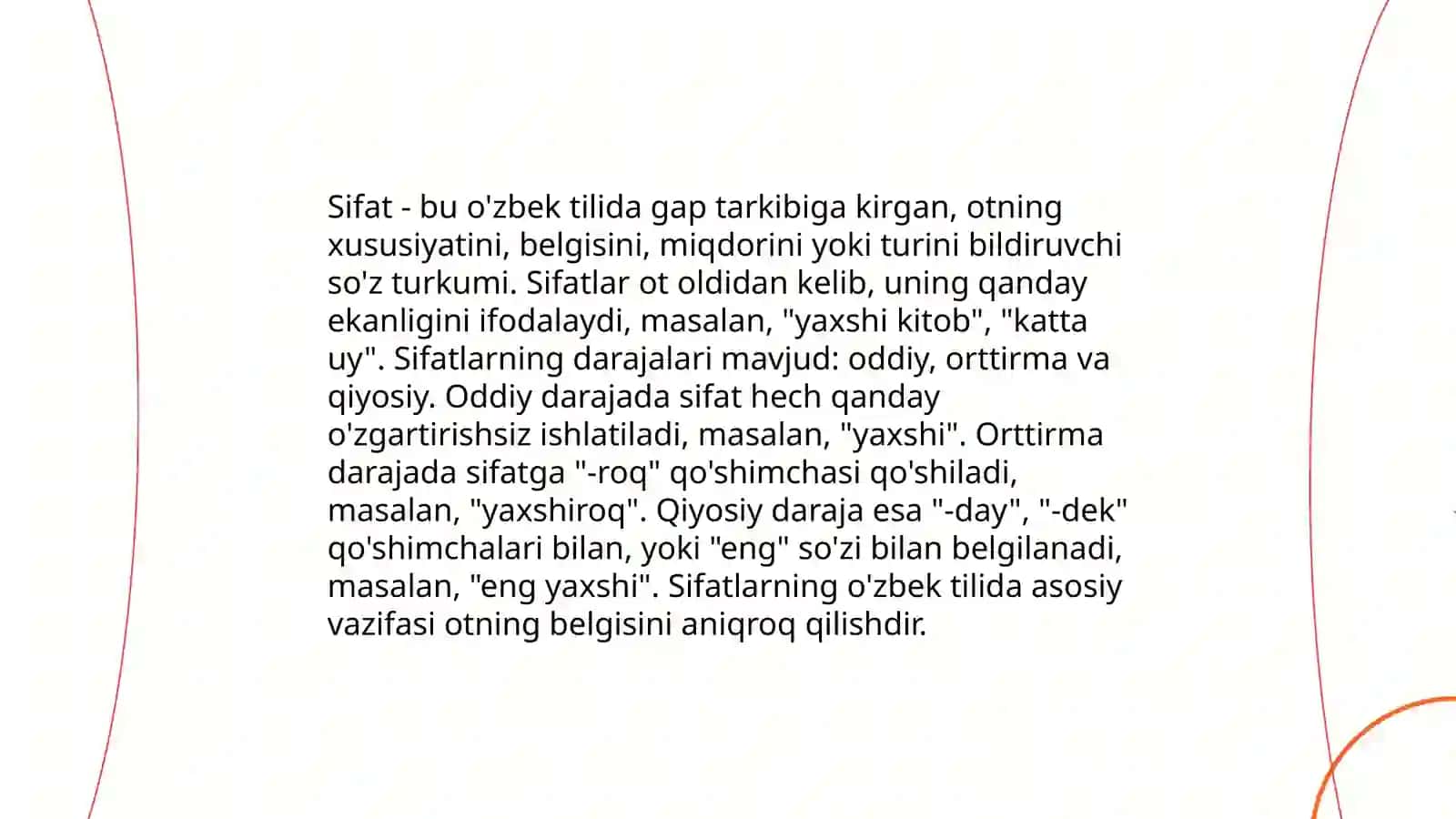 Sifat - bu o'zbek tilida gap tarkibiga kirgan, otning xususiyatini, belgisini, miqdorini yoki turini bildiruvchi so'z turkumi. Sifatlar ot oldidan kelib, uning qanday ekanligini ifodalaydi, masalan, "yaxshi kitob", "katta uy". Sifatlarning darajalari mavjud: oddiy, orttirma va qiyosiy. Oddiy darajada sifat hech qanday o'zgartirishsiz ishlatiladi, masalan, "yaxshi". Orttirma darajada sifatga "-roq" qo'shimchasi qo'shiladi, masalan, "yaxshiroq". Qiyosiy daraja esa "-day", "-dek" qo'shimchalari bilan, yoki "eng" so'zi bilan belgilanadi, masalan, "eng yaxshi". Sifatlarning o'zbek tilida asosiy vazifasi otning belgisini aniqroq qilishdir.